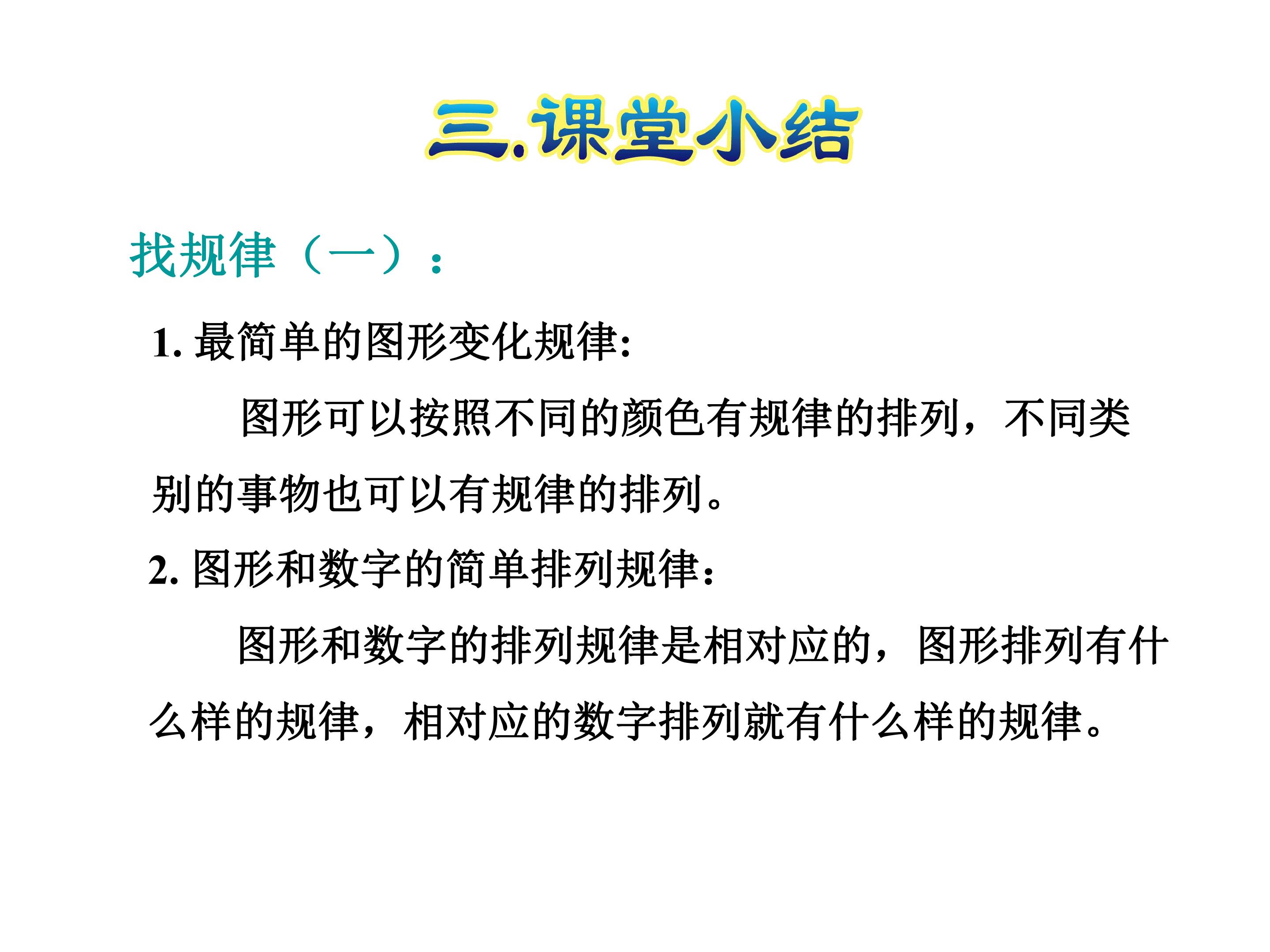 三.课堂小结

找规律（一）：

1.最简单的图形变化规律:

图形可以按照不同的颜色有规律的排列，不同类别的事物也可以有规律的排列。

2.图形和数字的简单排列规律:

图形和数字的排列规律是相对应的，图形排列有什么样的规律，相对应的数字排列就有什么样的规律。